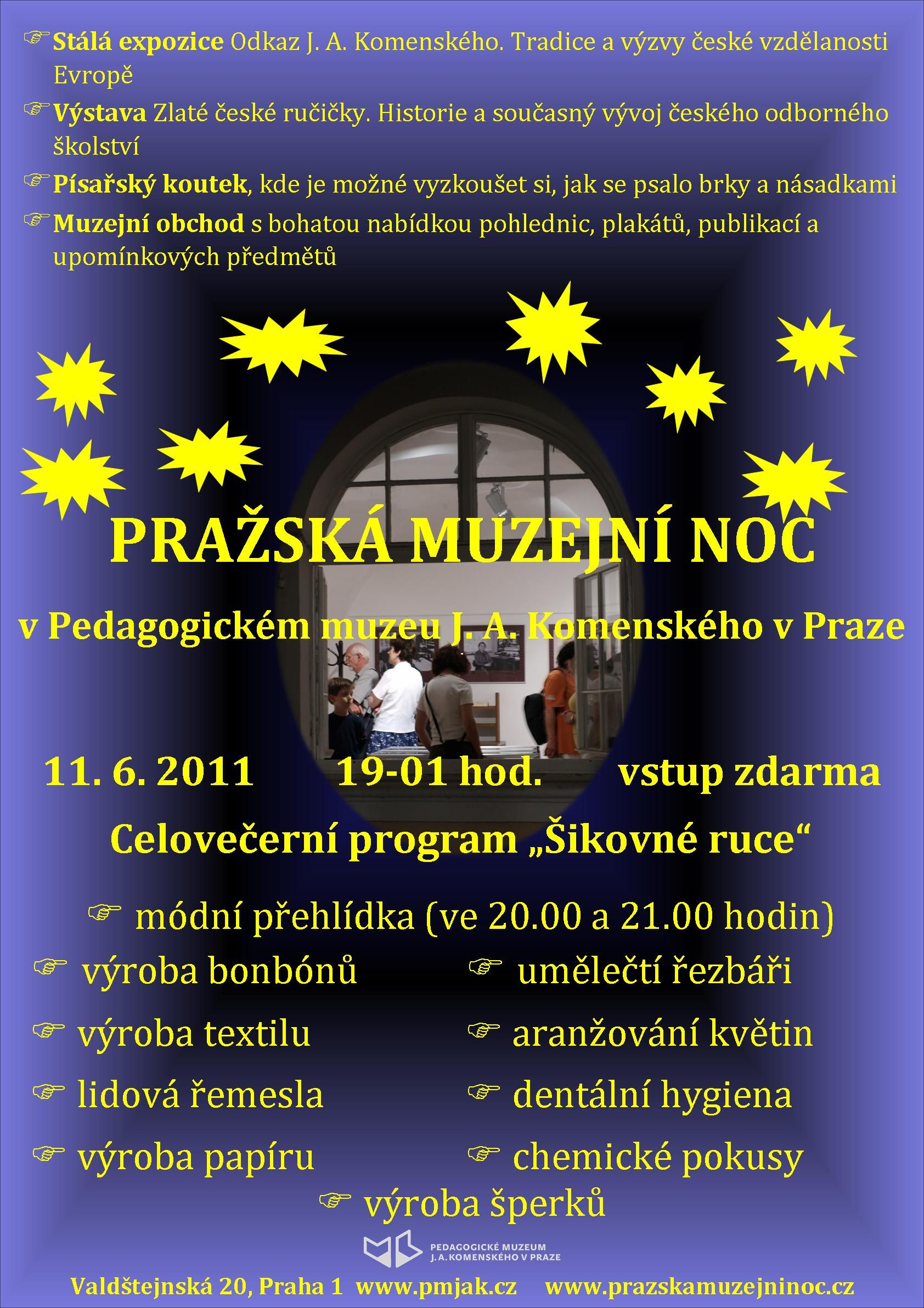 ☞ Stálá expozice Odkaz J. A. Komenského. Tradice a výzvy české vzdělanosti Evropě

☞ Výstava Zlaté české ručičky. Historie a současný vývoj českého odborného školství

☞ Písařský koutek, kde je možné vyzkoušet si, jak se psalo brky a násadkami

☞ Muzejní obchod s bohatou nabídkou pohlednic, plakátů, publikací a upomínkových předmětů

PRAŽSKÁ MUZEJNÍ NOC

v Pedagogickém muzeu J. A. Komenského v Praze

11. 6. 2011     19-01 hod.     vstup zdarma

Celovečerní program „Šikovné ruce“

☞ módní přehlídka (ve 20.00 a 21.00 hodin)

☞ výroba bonbónů

☞ výroba textilu

☞ lidová řemesla

☞ výroba papíru

☞ umělečtí řezbáři

☞ aranžování květin

☞ dentální hygiena

☞ chemické pokusy

☞ výroba šperků

PEDAGOGICKÉ MUZEUM
J.A.KOMENSKÉHO V PRAZE

Valdštejnská 20, Praha 1  www.pmjak.cz     www.prazskamuzejninoc.cz